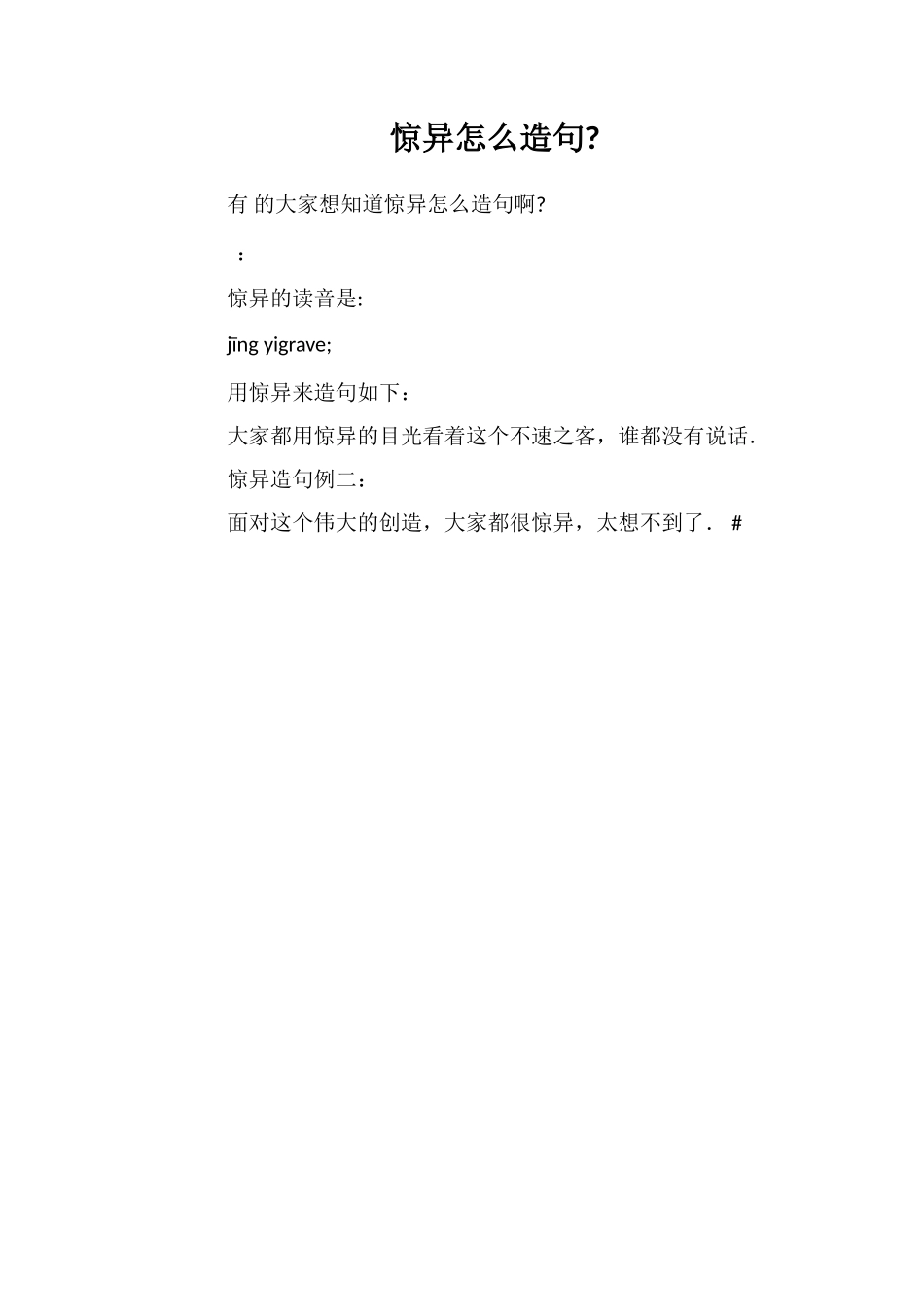 惊异怎么造句?

有 的大家想知道惊异怎么造句啊?

：

惊异的读音是:

jīng yigrave;

用惊异来造句如下：

大家都用惊异的目光看着这个不速之客，谁都没有说话.

惊异造句例二：

面对这个伟大的创造，大家都很惊异，太想不到了. #